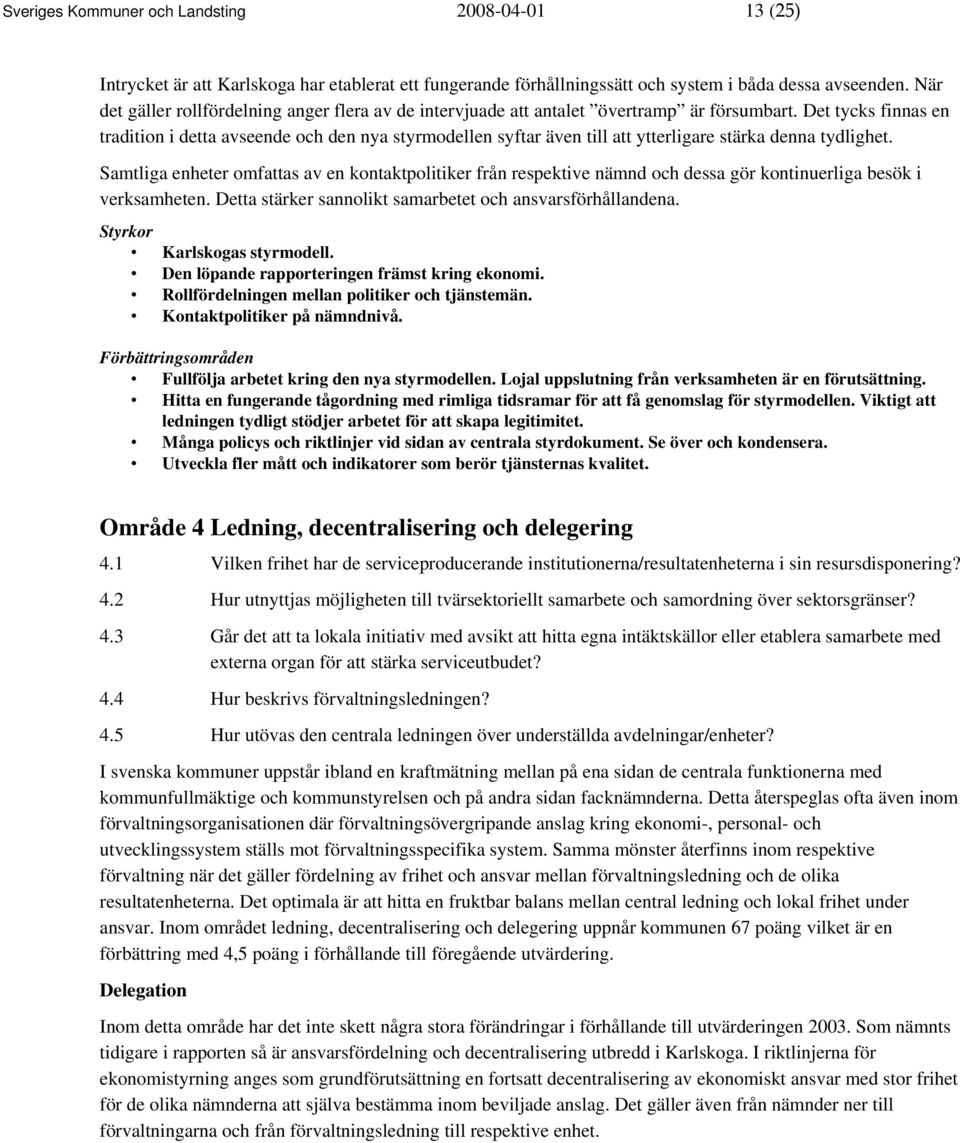 Sveriges Kommuner och Landsting 2008-04-01 13 (25)

Intrycket är att Karlskoga har etablerat ett fungerande förhållningssätt och system i båda dessa avseenden. När det gäller rollfördelning anger flera av de intervjuade att antalet ”övertramp” är försumbart. Det tycks finnas en tradition i detta avseende och den nya styrmodellen syftar även till att ytterligare stärka denna tydlighet.

Samtliga enheter omfattas av en kontaktpolitiker från respektive nämnd och dessa gör kontinuerliga besök i verksamheten. Detta stärker sannolikt samarbetet och ansvarsförhållandena.

Styrkor
• Karlskogas styrmodell.
• Den löpande rapporteringen främst kring ekonomi.
• Rollfördelningen mellan politiker och tjänstemän.
• Kontaktpolitiker på nämndnivå.

Förbättringsområden
• Fullfölja arbetet kring den nya styrmodellen. Lojal uppslutning från verksamheten är en förutsättning.
• Hitta en fungerande tågordning med rimliga tidsramar för att få genomslag för styrmodellen. Viktigt att ledningen tydligt stödjer arbetet för att skapa legitimitet.
• Många policys och riktlinjer vid sidan av centrala styrdokument. Se över och kondensera.
• Utveckla fler mått och indikatorer som berör tjänsternas kvalitet.

Område 4 Ledning, decentralisering och delegering

4.1 Vilken frihet har de serviceproducerande institutionerna/resultatenheterna i sin resursdisponering?

4.2 Hur utnyttjas möjligheten till tvärsektoriellt samarbete och samordning över sektorsgränser?

4.3 Går det att ta lokala initiativ med avsikt att hitta egna intäktskällor eller etablera samarbete med externa organ för att stärka serviceutbudet?

4.4 Hur beskrivs förvaltningsledningen?

4.5 Hur utövas den centrala ledningen över underställda avdelningar/enheter?

I svenska kommuner uppstår ibland en kraftmätning mellan på ena sidan de centrala funktionerna med kommunfullmäktige och kommunstyrelsen och på andra sidan facknämnderna. Detta återspeglas ofta även inom förvaltningsorganisationen där förvaltningsövergripande anslag kring ekonomi-, personal- och utvecklingssystem ställs mot förvaltningsspecifika system. Samma mönster återfinns inom respektive förvaltning när det gäller fördelning av frihet och ansvar mellan förvaltningsledning och de olika resultatenheterna. Det optimala är att hitta en fruktbar balans mellan central ledning och lokal frihet under ansvar. Inom området ledning, decentralisering och delegering uppnår kommunen 67 poäng vilket är en förbättring med 4,5 poäng i förhållande till föregående utvärdering.

Delegation

Inom detta område har det inte skett några stora förändringar i förhållande till utvärderingen 2003. Som nämnts tidigare i rapporten så är ansvarsfördelning och decentralisering utbredd i Karlskoga. I riktlinjerna för ekonomistyrning anges som grundförutsättning en fortsatt decentralisering av ekonomiskt ansvar med stor frihet för de olika nämnderna att själva bestämma inom beviljade anslag. Det gäller även från nämnder ner till förvaltningarna och från förvaltningsledning till respektive enhet.